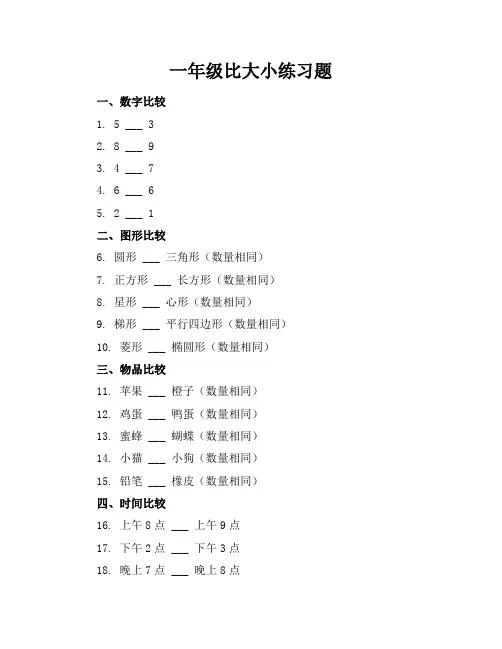 一年级比大小练习题

一、数字比较

1. 5 ___ 3

2. 8 ___ 9

3. 4 ___ 7

4. 6 ___ 6

5. 2 ___ 1

二、图形比较

6. 圆形 ___ 三角形（数量相同）

7. 正方形 ___ 长方形（数量相同）

8. 星形 ___ 心形（数量相同）

9. 梯形 ___ 平行四边形（数量相同）

10. 菱形 ___ 椭圆形（数量相同）

三、物品比较

11. 苹果 ___ 橙子（数量相同）

12. 鸡蛋 ___ 鸭蛋（数量相同）

13. 蜜蜂 ___ 蝴蝶（数量相同）

14. 小猫 ___ 小狗（数量相同）

15. 铅笔 ___ 橡皮（数量相同）

四、时间比较

16. 上午 8 点 ___ 上午 9 点

17. 下午 2 点 ___ 下午 3 点

18. 晚上 7 点 ___ 晚上 8 点